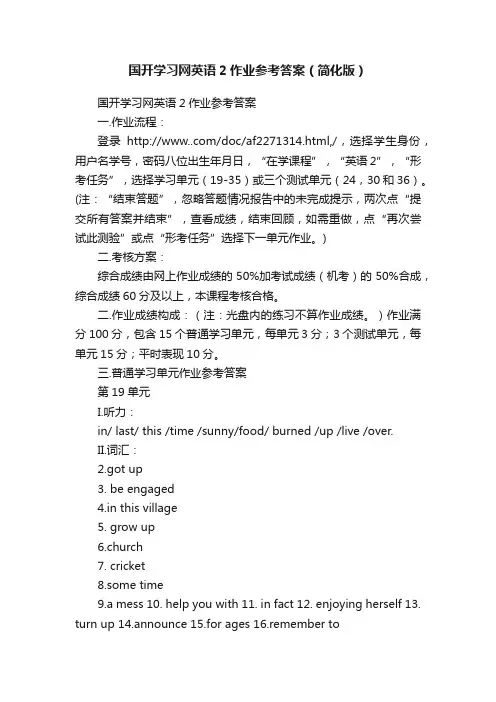 国开学习网英语 2 作业参考答案（简化版）

国开学习网英语 2 作业参考答案

一.作业流程：

登录 http://www..com/doc/af2271314.html,/，选择学生身份，用户名学号，密码八位出生年月日，“在学课程”，“英语 2”，“形考任务”，选择学习单元（19-35）或三个测试单元（24，30 和 36）。(注：“结束答题”，忽略答题情况报告中的未完成提示，两次点“提交所有答案并结束”，查看成绩，结束回顾，如需重做，点“再次尝试此测验”或点“形考任务”选择下一单元作业。)

二.考核方案：

综合成绩由网上作业成绩的 50%加考试成绩（机考）的 50%合成，综合成绩 60 分及以上，本课程考核合格。

二.作业成绩构成：（注：光盘内的练习不算作业成绩。）作业满分 100 分，包含 15 个普通学习单元，每单元 3 分；3 个测试单元，每单元 15 分；平时表现 10 分。

三.普通学习单元作业参考答案

第 19 单元

I.听力：

in/ last/ this /time /sunny/food/ burned /up /live /over.

II.词汇：

2.got up

3. be engaged

4.in this village

5. grow up

6.church

7. cricket

8.some time

9.a mess 10. help you with 11. in fact 12. enjoying herself 13. turn up 14.announce 15.for ages 16.remember to